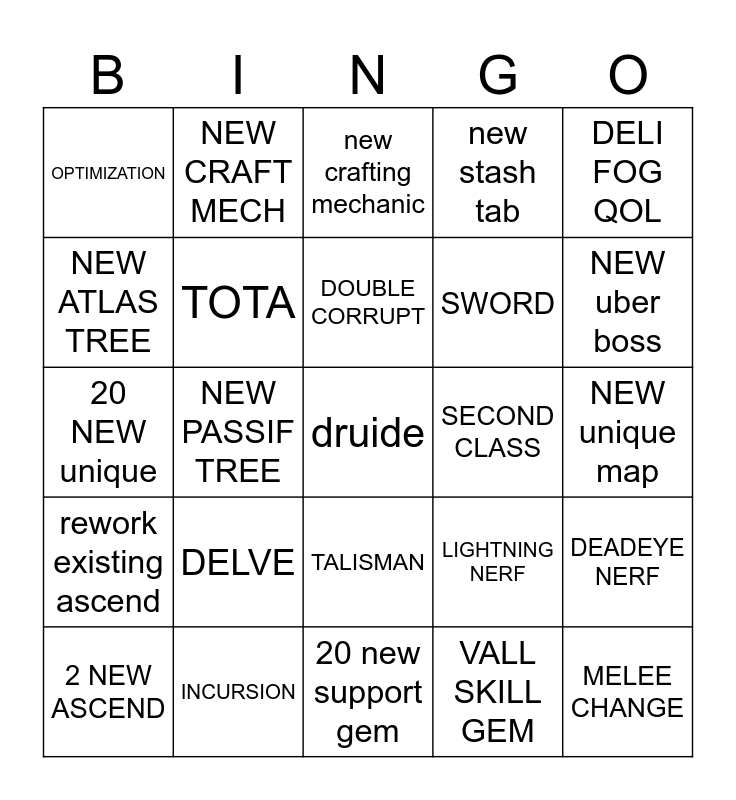 | B | I | N | G | O |
|---|---|---|---|---|
| OPTIMIZATION | NEW CRAFT MECH | new crafting mechanic | new stash tab | DELI FOG QOL |
| NEW ATLAS TREE | TOTA | DOUBLE CORRUPT | SWORD | NEW uber boss |
| 20 NEW unique | NEW PASSIF TREE | druide | SECOND CLASS | NEW unique map |
| rework existing ascend | DELVE | TALISMAN | LIGHTNING NERF | DEADEYE NERF |
| 2 NEW ASCEND | INCURSION | 20 new support gem | VALL SKILL GEM | MELEE CHANGE |